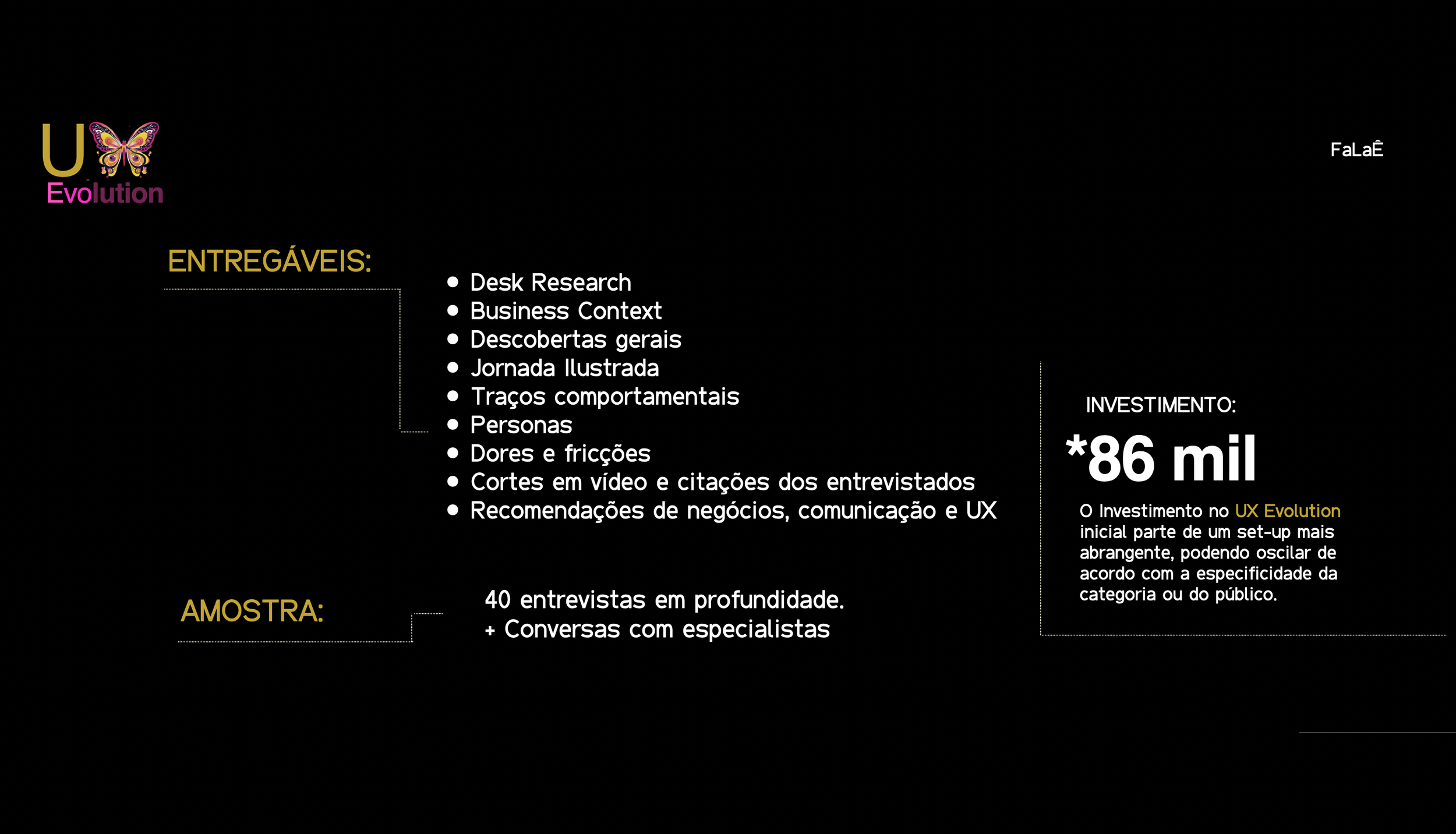 U
Evolution

FaLaÊ

ENTREGÁVEIS:

• Desk Research
• Business Context
• Descobertas gerais
• Jornada Ilustrada
• Traços comportamentais
• Personas
• Dores e fricções
• Cortes em vídeo e citações dos entrevistados
• Recomendações de negócios, comunicação e UX

AMOSTRA:

40 entrevistas em profundidade.
+ Conversas com especialistas

INVESTIMENTO:

*86 mil

O Investimento no UX Evolution inicial parte de um set-up mais abrangente, podendo oscilar de acordo com a especificidade da categoria ou do público.